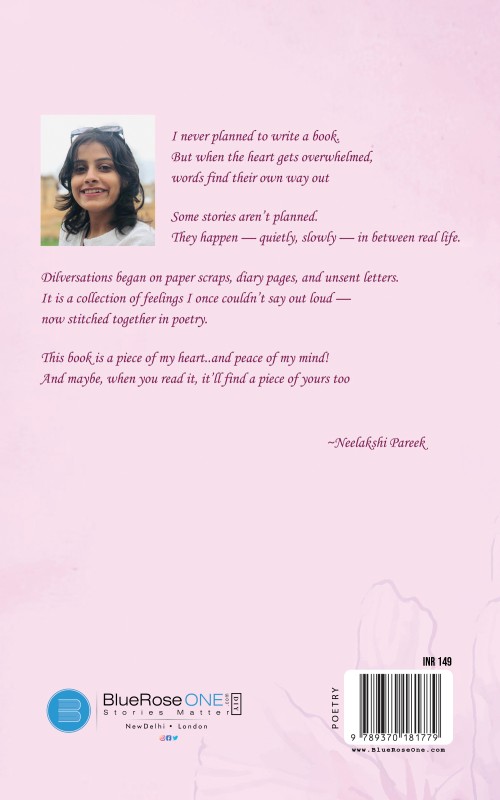 I never planned to write a book.
But when the heart gets overwhelmed,
words find their own way out

Some stories aren't planned.
They happen — quietly, slowly — in between real life.

Dilversations began on paper scraps, diary pages, and unsent letters.
It is a collection of feelings I once couldn't say out loud —
now stitched together in poetry.

This book is a piece of my heart..and peace of my mind!
And maybe, when you read it, it'll find a piece of yours too

~Neelakshi Pareek

BlueRose ONE .com DIY
Stories Matter
NewDelhi • London

POETRY

INR 149

9 789370 181779
www.BlueRoseOne.com